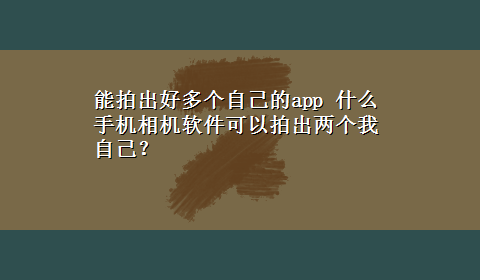 能拍出好多个自己的app 什么手机相机软件可以拍出两个我自己?